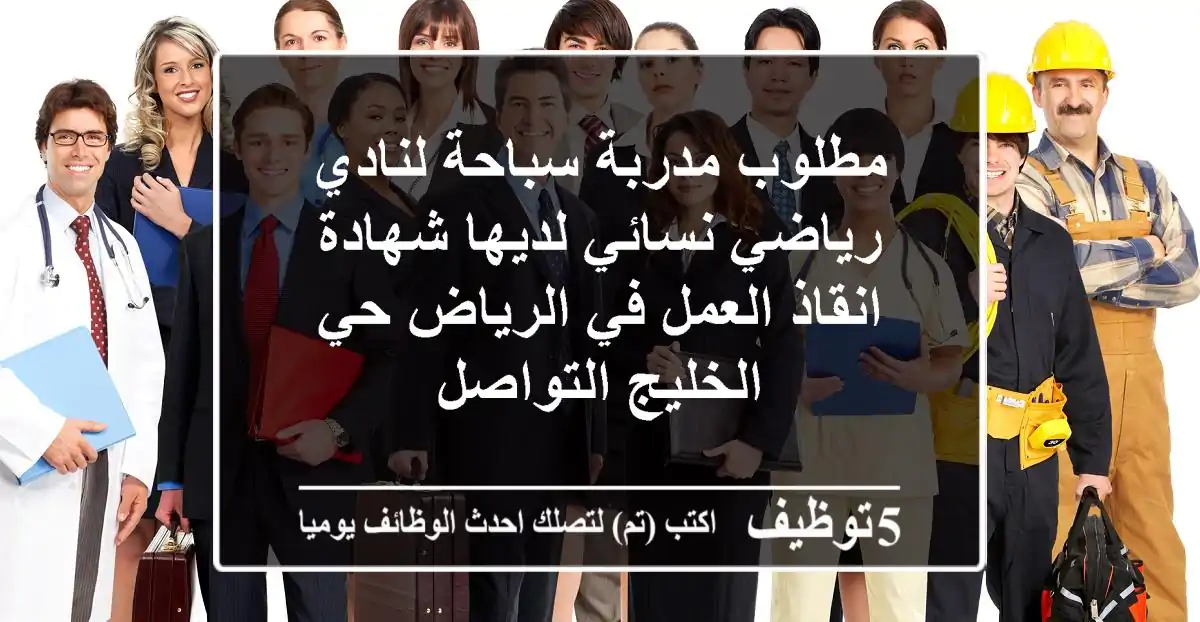 مطلوب مدربة سباحة لنادي رياضي نسائي لديها شهادة انقاذ العمل في الرياض حي الخليج التواصل

5توظيف اكتب (تم) لتصلك احدث الوظائف يوميا